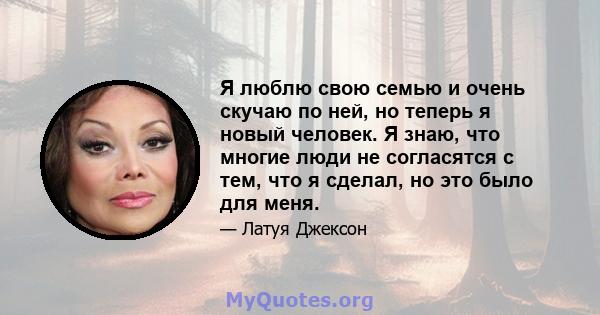 Я люблю свою семью и очень скучаю по ней, но теперь я новый человек. Я знаю, что многие люди не согласятся с тем, что я сделал, но это было для меня.

— Латуя Джексон

MyQuotes.org